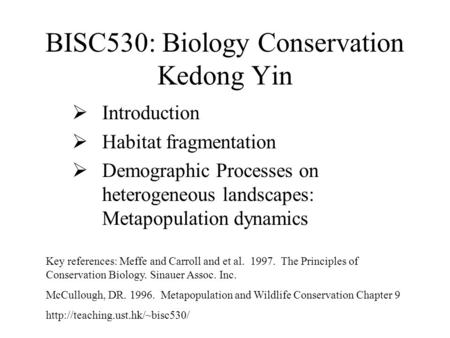 BISC530: Biology Conservation
Kedong Yin

➢ Introduction
➢ Habitat fragmentation
➢ Demographic Processes on heterogeneous landscapes: Metapopulation dynamics

Key references: Meffe and Carroll and et al. 1997. The Principles of Conservation Biology. Sinauer Assoc. Inc.

McCullough, DR. 1996. Metapopulation and Wildlife Conservation Chapter 9

http://teaching.ust.hk/~bisc530/